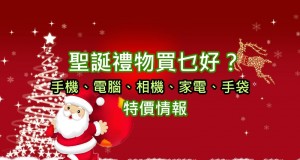 聖誕禮物買乜好？

手機、電腦、相機、家電、手袋

特價情報